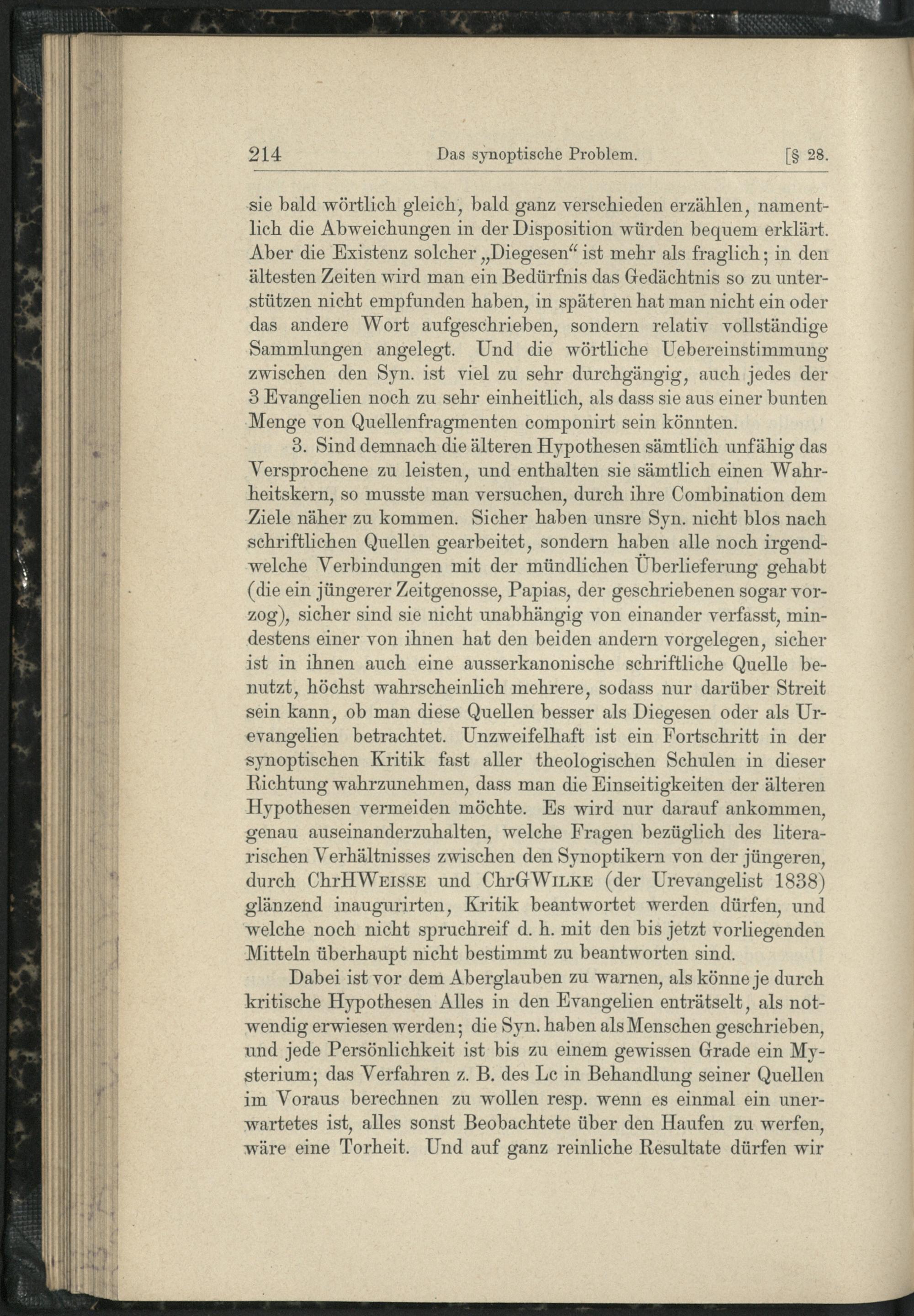 214 Das synoptische Problem. [§ 28.

sie bald wörtlich gleich, bald ganz verschieden erzählen, namentlich die Abweichungen in der Disposition würden bequem erklärt. Aber die Existenz solcher „Diegesen“ ist mehr als fraglich; in den ältesten Zeiten wird man ein Bedürfnis das Gedächtnis so zu unterstützen nicht empfunden haben, in späteren hat man nicht ein oder das andere Wort aufgeschrieben, sondern relativ vollständige Sammlungen angelegt. Und die wörtliche Uebereinstimmung zwischen den Syn. ist viel zu sehr durchgängig, auch jedes der 3 Evangelien noch zu sehr einheitlich, als dass sie aus einer bunten Menge von Quellenfragmenten componirt sein könnten.

3. Sind demnach die älteren Hypothesen sämtlich unfähig das Versprochene zu leisten, und enthalten sie sämtlich einen Wahrheitskern, so musste man versuchen, durch ihre Combination dem Ziele näher zu kommen. Sicher haben unsre Syn. nicht blos nach schriftlichen Quellen gearbeitet, sondern haben alle noch irgendwelche Verbindungen mit der mündlichen Überlieferung gehabt (die ein jüngerer Zeitgenosse, Papias, der geschriebenen sogar vorzog), sicher sind sie nicht unabhängig von einander verfasst, mindestens einer von ihnen hat den beiden andern vorgelegen, sicher ist in ihnen auch eine ausserkanonische schriftliche Quelle benutzt, höchst wahrscheinlich mehrere, sodass nur darüber Streit sein kann, ob man diese Quellen besser als Diegesen oder als Urevangelien betrachtet. Unzweifelhaft ist ein Fortschritt in der synoptischen Kritik fast aller theologischen Schulen in dieser Richtung wahrzunehmen, dass man die Einseitigkeiten der älteren Hypothesen vermeiden möchte. Es wird nur darauf ankommen, genau auseinanderzuhalten, welche Fragen bezüglich des literarischen Verhältnisses zwischen den Synoptikern von der jüngeren, durch ChrHWeisse und ChrGWilke (der Urevangelist 1838) glänzend inaugurirten, Kritik beantwortet werden dürfen, und welche noch nicht spruchreif d. h. mit den bis jetzt vorliegenden Mitteln überhaupt nicht bestimmt zu beantworten sind.

Dabei ist vor dem Aberglauben zu warnen, als könne je durch kritische Hypothesen Alles in den Evangelien enträtselt, als notwendig erwiesen werden; die Syn. haben als Menschen geschrieben, und jede Persönlichkeit ist bis zu einem gewissen Grade ein Mysterium; das Verfahren z. B. des Lc in Behandlung seiner Quellen im Voraus berechnen zu wollen resp. wenn es einmal ein unerwartetes ist, alles sonst Beobachtete über den Haufen zu werfen, wäre eine Torheit. Und auf ganz reinliche Resultate dürfen wir